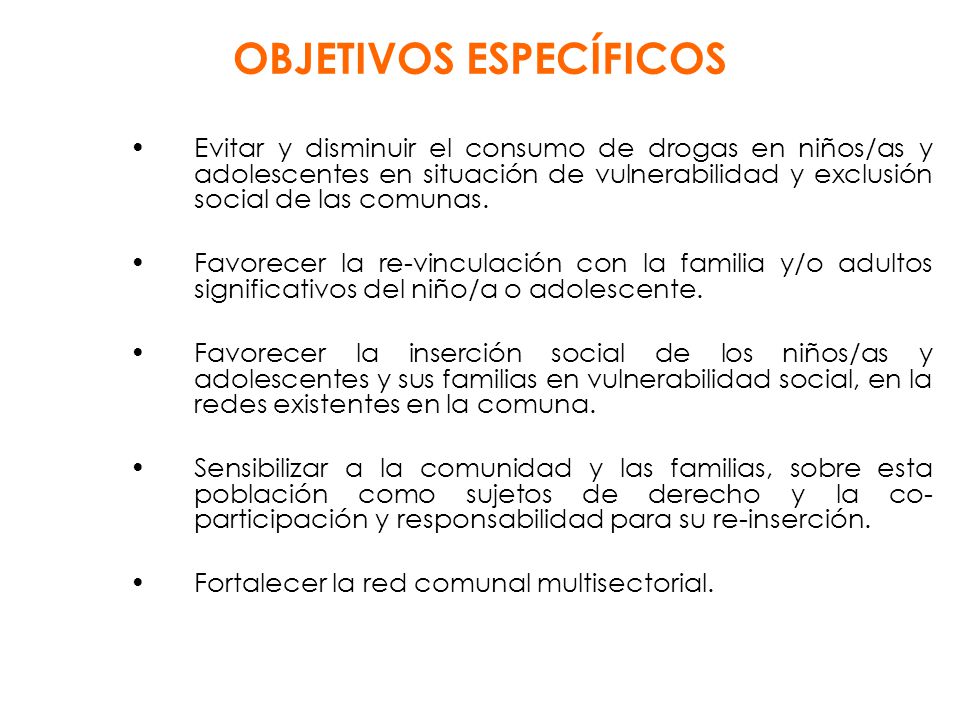 OBJETIVOS ESPECÍFICOS

• Evitar y disminuir el consumo de drogas en niños/as y adolescentes en situación de vulnerabilidad y exclusión social de las comunas.

• Favorecer la re-vinculación con la familia y/o adultos significativos del niño/a o adolescente.

• Favorecer la inserción social de los niños/as y adolescentes y sus familias en vulnerabilidad social, en la redes existentes en la comuna.

• Sensibilizar a la comunidad y las familias, sobre esta población como sujetos de derecho y la co-participación y responsabilidad para su re-inserción.

• Fortalecer la red comunal multisectorial.